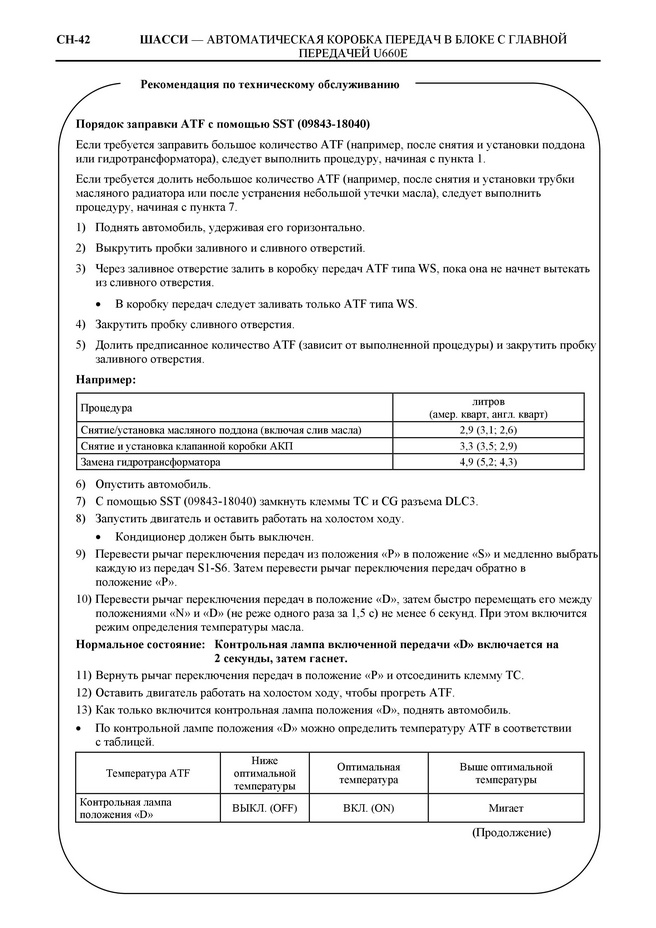 CH-42 ШАССИ — АВТОМАТИЧЕСКАЯ КОРОБКА ПЕРЕДАЧ В БЛОКЕ С ГЛАВНОЙ ПЕРЕДАЧЕЙ U660E

Рекомендация по техническому обслуживанию

Порядок заправки ATF с помощью SST (09843-18040)

Если требуется заправить большое количество ATF (например, после снятия и установки поддона или гидротрансформатора), следует выполнить процедуру, начиная с пункта 1.

Если требуется долить небольшое количество ATF (например, после снятия и установки трубки масляного радиатора или после устранения небольшой утечки масла), следует выполнить процедуру, начиная с пункта 7.

1) Поднять автомобиль, удерживая его горизонтально.

2) Выкрутить пробки заливного и сливного отверстий.

3) Через заливное отверстие залить в коробку передач ATF типа WS, пока она не начнет вытекать из сливного отверстия.

• В коробку передач следует заливать только ATF типа WS.

4) Закрутить пробку сливного отверстия.

5) Долить предписанное количество ATF (зависит от выполненной процедуры) и закрутить пробку заливного отверстия.

Например:

| Процедура | литров (амер. кварт, англ. кварт) |
|---|---|
| Снятие/установка масляного поддона (включая слив масла) | 2,9 (3,1; 2,6) |
| Снятие и установка клапанной коробки АКП | 3,3 (3,5; 2,9) |
| Замена гидротрансформатора | 4,9 (5,2; 4,3) |

6) Опустить автомобиль.

7) С помощью SST (09843-18040) замкнуть клеммы TC и CG разъема DLC3.

8) Запустить двигатель и оставить работать на холостом ходу.

• Кондиционер должен быть выключен.

9) Перевести рычаг переключения передач из положения «P» в положение «S» и медленно выбрать каждую из передач S1-S6. Затем перевести рычаг переключения передач обратно в положение «P».

10) Перевести рычаг переключения передач в положение «D», затем быстро перемещать его между положениями «N» и «D» (не реже одного раза за 1,5 с) не менее 6 секунд. При этом включится режим определения температуры масла.

Нормальное состояние: Контрольная лампа включенной передачи «D» включается на 2 секунды, затем гаснет.

11) Вернуть рычаг переключения передач в положение «P» и отсоединить клемму TC.

12) Оставить двигатель работать на холостом ходу, чтобы прогреть ATF.

13) Как только включится контрольная лампа положения «D», поднять автомобиль.

• По контрольной лампе положения «D» можно определить температуру ATF в соответствии с таблицей.

| Температура ATF | Ниже оптимальной температуры | Оптимальная температура | Выше оптимальной температуры |
|---|---|---|---|
| Контрольная лампа положения «D» | ВЫКЛ. (OFF) | ВКЛ. (ON) | Мигает |

(Продолжение)